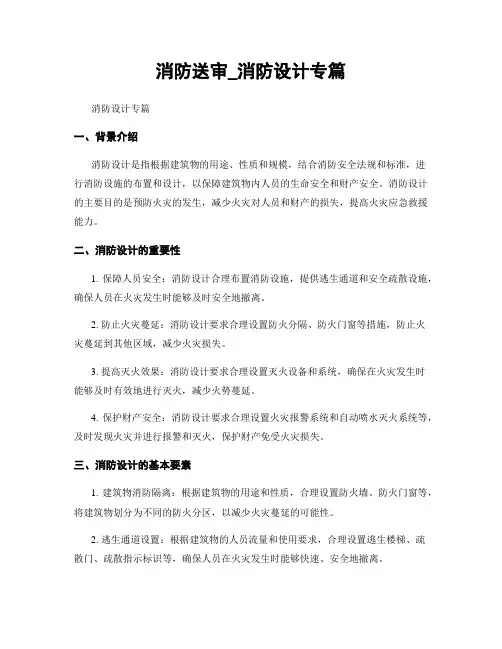 消防送审_消防设计专篇

消防设计专篇

一、背景介绍

消防设计是指根据建筑物的用途、性质和规模，结合消防安全法规和标准，进行消防设施的布置和设计，以保障建筑物内人员的生命安全和财产安全。消防设计的主要目的是预防火灾的发生，减少火灾对人员和财产的损失，提高火灾应急救援能力。

二、消防设计的重要性

1. 保障人员安全：消防设计合理布置消防设施，提供逃生通道和安全疏散设施，确保人员在火灾发生时能够及时安全地撤离。

2. 防止火灾蔓延：消防设计要求合理设置防火分隔、防火门窗等措施，防止火灾蔓延到其他区域，减少火灾损失。

3. 提高灭火效果：消防设计要求合理设置灭火设备和系统，确保在火灾发生时能够及时有效地进行灭火，减少火势蔓延。

4. 保护财产安全：消防设计要求合理设置火灾报警系统和自动喷水灭火系统等，及时发现火灾并进行报警和灭火，保护财产免受火灾损失。

三、消防设计的基本要素

1. 建筑物消防隔离：根据建筑物的用途和性质，合理设置防火墙、防火门窗等，将建筑物划分为不同的防火分区，以减少火灾蔓延的可能性。

2. 逃生通道设置：根据建筑物的人员流量和使用要求，合理设置逃生楼梯、疏散门、疏散指示标识等，确保人员在火灾发生时能够快速、安全地撤离。